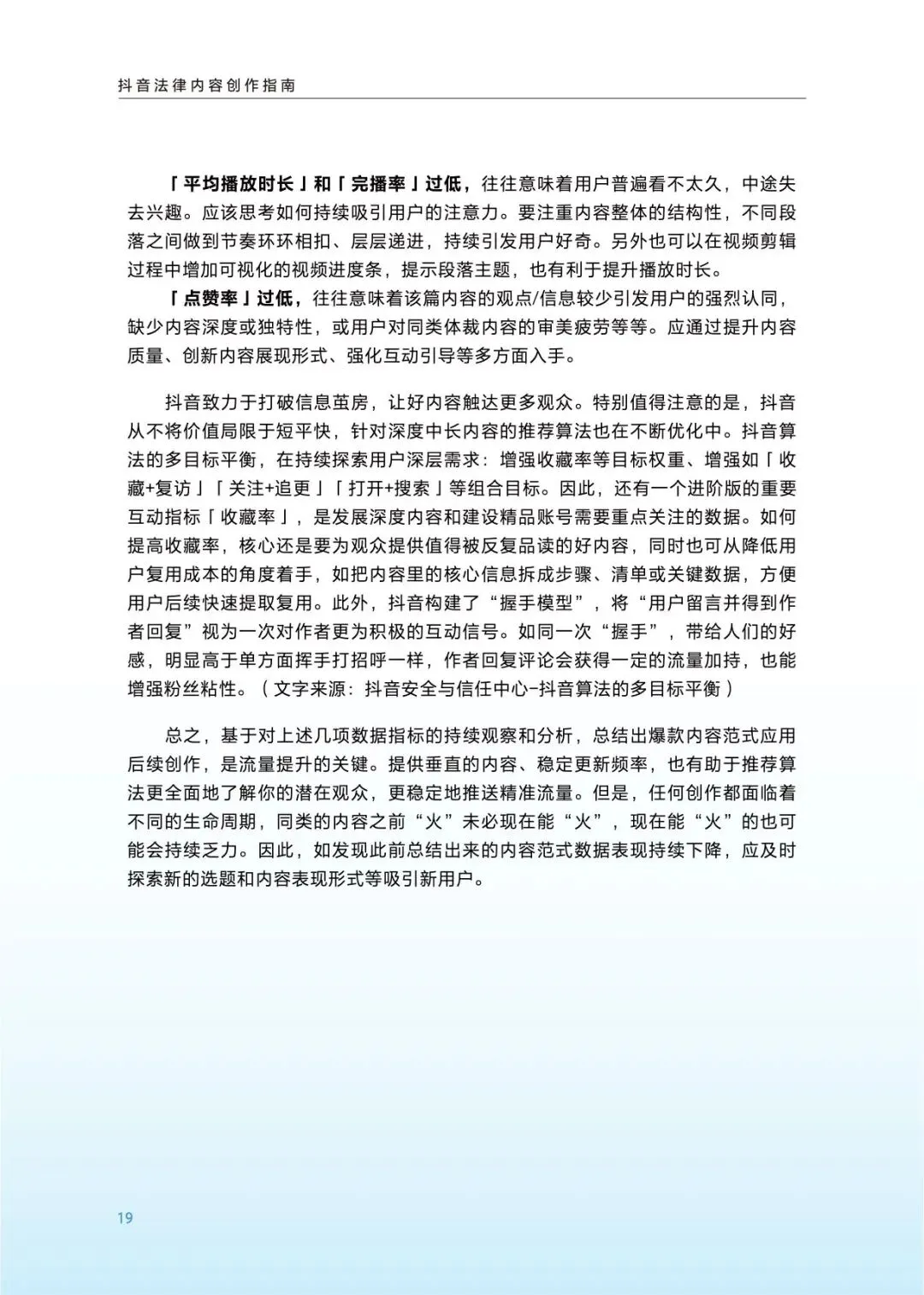 抖音法律内容创作指南

「平均播放时长」和「完播率」过低，往往意味着用户普遍看不太久，中途失去兴趣。应该思考如何持续吸引用户的注意力。要注重内容整体的结构性，不同段落之间做到节奏环环相扣、层层递进，持续引发用户好奇。另外也可以在视频剪辑过程中增加可视化的视频进度条，提示段落主题，也有利于提升播放时长。

「点赞率」过低，往往意味着该篇内容的观点/信息较少引发用户的强烈认同，缺少内容深度或独特性，或用户对同类体裁内容的审美疲劳等等。应通过提升内容质量、创新内容展现形式、强化互动引导等多方面入手。

抖音致力于打破信息茧房，让好内容触达更多观众。特别值得注意的是，抖音从不将价值局限于短平快，针对深度中长内容的推荐算法也在不断优化中。抖音算法的多目标平衡，在持续探索用户深层需求：增强收藏率等目标权重、增强如「收藏+复访」「关注+追更」「打开+搜索」等组合目标。因此，还有一个进阶版的重要互动指标「收藏率」，是发展深度内容和建设精品账号需要重点关注的数据。如何提高收藏率，核心还是要为观众提供值得被反复品读的好内容，同时也可从降低用户复用成本的角度着手，如把内容里的核心信息拆成步骤、清单或关键数据，方便用户后续快速提取复用。此外，抖音构建了“握手模型”，将“用户留言并得到作者回复”视为一次对作者更为积极的互动信号。如同一次“握手”，带给人们的好感，明显高于单方面挥手打招呼一样，作者回复评论会获得一定的流量加持，也能增强粉丝粘性。（文字来源：抖音安全与信任中心-抖音算法的多目标平衡）

总之，基于对上述几项数据指标的持续观察和分析，总结出爆款内容范式应用后续创作，是流量提升的关键。提供垂直的内容、稳定更新频率，也有助于推荐算法更全面地了解你的潜在观众，更稳定地推送精准流量。但是，任何创作都面临着不同的生命周期，同类的内容之前“火”未必现在能“火”，现在能“火”的也可能会持续乏力。因此，如发现此前总结出来的内容范式数据表现持续下降，应及时探索新的选题和内容表现形式等吸引新用户。

19